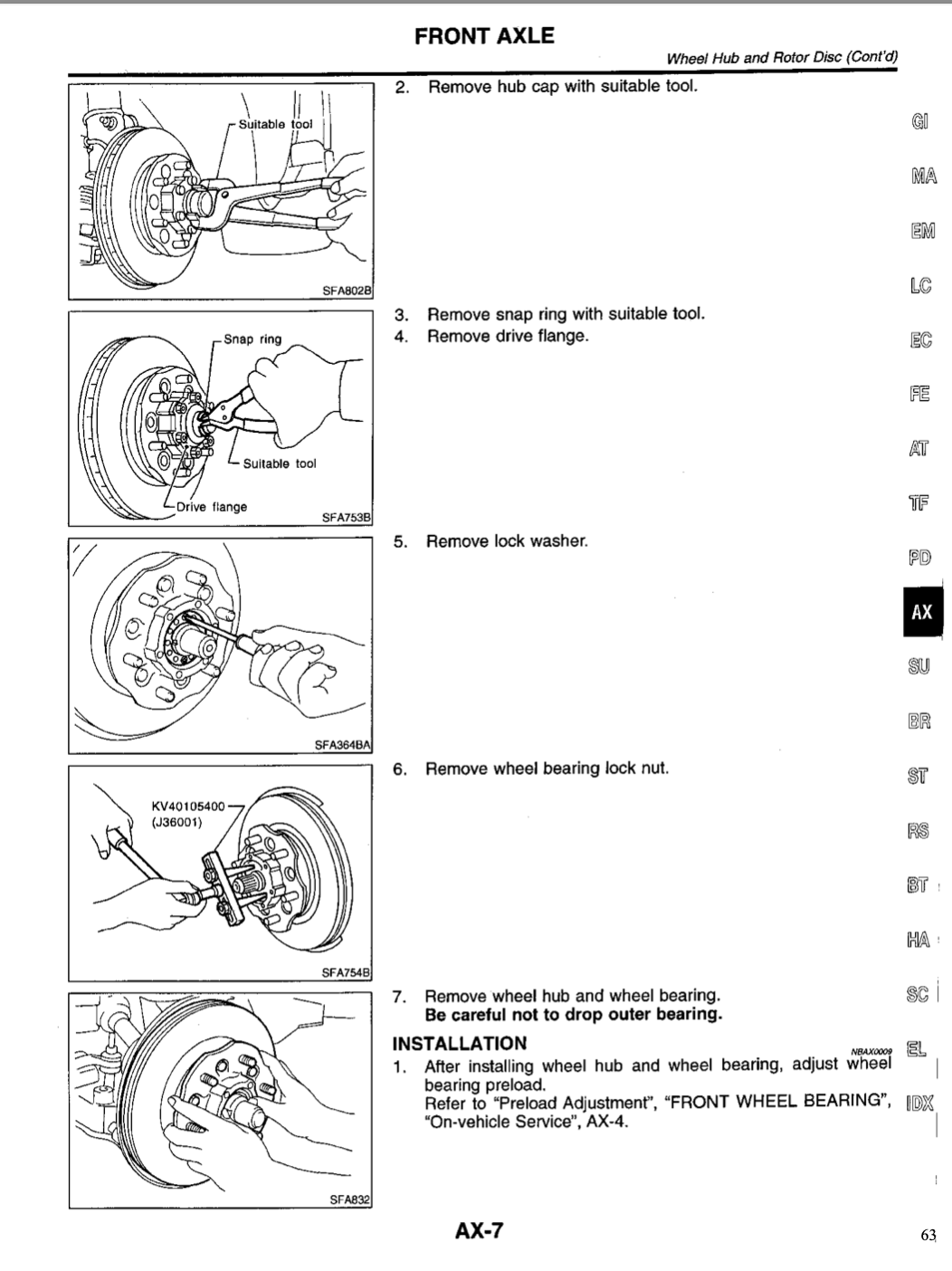 FRONT AXLE

Wheel Hub and Rotor Disc (Cont'd)

Suitable tool

SFA802B

2. Remove hub cap with suitable tool.

Snap ring

Suitable tool

Drive flange

SFA753B

3. Remove snap ring with suitable tool.
4. Remove drive flange.

SFA364BA

5. Remove lock washer.

KV40105400
(J36001)

SFA754B

6. Remove wheel bearing lock nut.

SFA832

7. Remove wheel hub and wheel bearing. Be careful not to drop outer bearing.

INSTALLATION

NBAX0009

1. After installing wheel hub and wheel bearing, adjust wheel bearing preload.
Refer to "Preload Adjustment", "FRONT WHEEL BEARING", "On-vehicle Service", AX-4.

GI
MA
EM
LC
EC
FE
AT
TF
PD
AX
SU
BR
ST
RS
BT
HA
SC
EL
IDX

AX-7

63